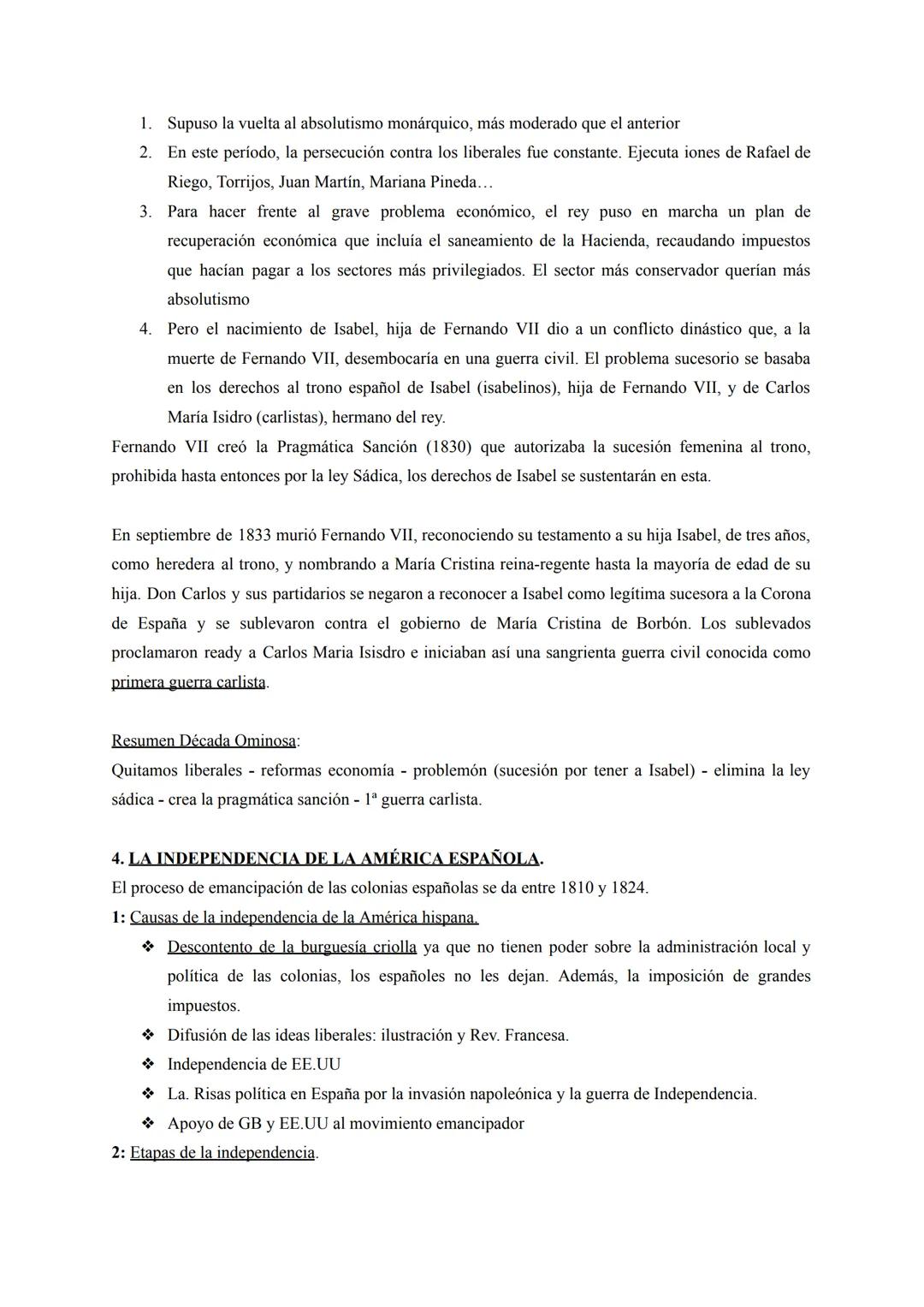 1. Supuso la vuelta al absolutismo monárquico, más moderado que el anterior
2. En este período, la persecución contra los liberales fue constante. Ejecuta iones de Rafael de Riego, Torrijos, Juan Martín, Mariana Pineda…
3. Para hacer frente al grave problema económico, el rey puso en marcha un plan de recuperación económica que incluía el saneamiento de la Hacienda, recaudando impuestos que hacían pagar a los sectores más privilegiados. El sector más conservador querían más absolutismo
4. Pero el nacimiento de Isabel, hija de Fernando VII dio a un conflicto dinástico que, a la muerte de Fernando VII, desembocaría en una guerra civil. El problema sucesorio se basaba en los derechos al trono español de Isabel (isabelinos), hija de Fernando VII, y de Carlos María Isidro (carlistas), hermano del rey.

Fernando VII creó la Pragmática Sanción (1830) que autorizaba la sucesión femenina al trono, prohibida hasta entonces por la ley Sádica, los derechos de Isabel se sustentarán en esta.

En septiembre de 1833 murió Fernando VII, reconociendo su testamento a su hija Isabel, de tres años, como heredera al trono, y nombrando a María Cristina reina-regente hasta la mayoría de edad de su hija. Don Carlos y sus partidarios se negaron a reconocer a Isabel como legítima sucesora a la Corona de España y se sublevaron contra el gobierno de María Cristina de Borbón. Los sublevados proclamaron ready a Carlos Maria Isisdro e iniciaban así una sangrienta guerra civil conocida como primera guerra carlista.

Resumen Década Ominosa:
Quitamos liberales - reformas economía - problemón (sucesión por tener a Isabel) - elimina la ley sádica - crea la pragmática sanción - 1ª guerra carlista.

4. LA INDEPENDENCIA DE LA AMÉRICA ESPAÑOLA.
El proceso de emancipación de las colonias españolas se da entre 1810 y 1824.
1: Causas de la independencia de la América hispana.
❖ Descontento de la burguesía criolla ya que no tienen poder sobre la administración local y política de las colonias, los españoles no les dejan. Además, la imposición de grandes impuestos.
❖ Difusión de las ideas liberales: ilustración y Rev. Francesa.
❖ Independencia de EE.UU
❖ La. Risas política en España por la invasión napoleónica y la guerra de Independencia.
❖ Apoyo de GB y EE.UU al movimiento emancipador
2: Etapas de la independencia.